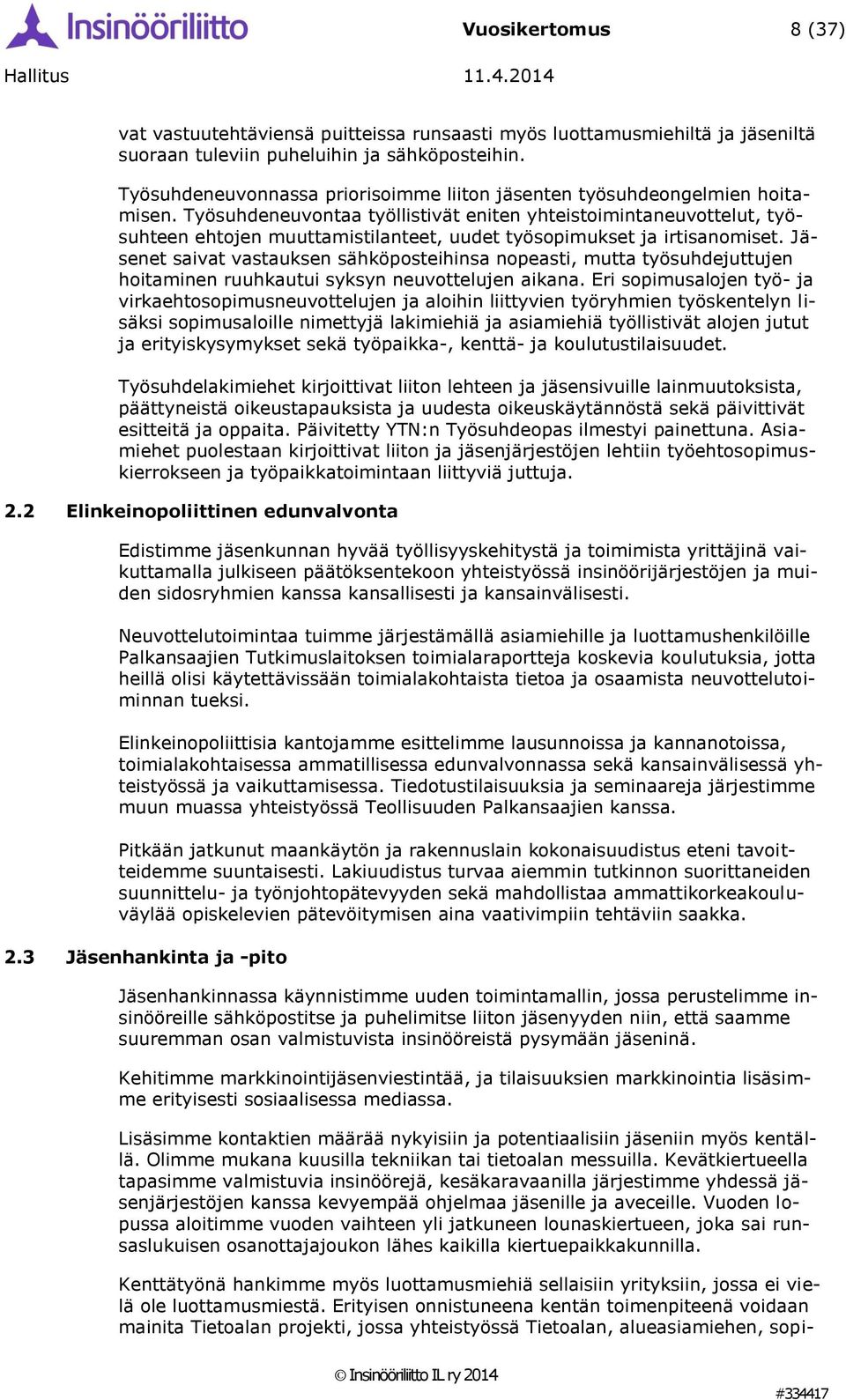 Insinööriliitto

Vuosikertomus

8 (37)

Hallitus

11.4.2014

vat vastuutehtäviensä puitteissa runsaasti myös luottamusmiehiltä ja jäseniltä suoraan tuleviin puheluihin ja sähköposteihin.

Työsuhdeneuvonnassa priorisoimme liiton jäsenten työsuhdeongelmien hoitamisen. Työsuhdeneuvontaa työllistivät eniten yhteistoimintaneuvottelut, työsuhteen ehtojen muuttamistilanteet, uudet työsopimukset ja irtisanomiset. Jäsenet saivat vastauksen sähköposteihinsa nopeasti, mutta työsuhdejuttujen hoitaminen ruuhkautui syksyn neuvottelujen aikana. Eri sopimusalojen työ- ja virkaehtosopimusneuvottelujen ja aloihin liittyvien työryhmien työskentelyn lisäksi sopimusaloille nimettyjä lakimiehiä ja asiamiehiä työllistivät alojen jutut ja erityiskysymykset sekä työpaikka-, kenttä- ja koulutustilaisuudet.

Työsuhdelakimiehet kirjoittivat liiton lehteen ja jäsensivuille lainmuutoksista, päättyneistä oikeustapauksista ja uudesta oikeuskäytännöstä sekä päivittivät esitteitä ja oppaita. Päivitetty YTN:n Työsuhdeopas ilmestyi painettuna. Asiamiehet puolestaan kirjoittivat liiton ja jäsenjärjestöjen lehtiin työehtosopimuskierrokseen ja työpaikkatoimintaan liittyviä juttuja.

2.2 Elinkeinopoliittinen edunvalvonta

Edistimme jäsenkunnan hyvää työllisyyskehitystä ja toimimista yrittäjinä vaikuttamalla julkiseen päätöksentekoon yhteistyössä insinöörijärjestöjen ja muiden sidosryhmien kanssa kansallisesti ja kansainvälisesti.

Neuvottelutoimintaa tuimme järjestämällä asiamiehille ja luottamushenkilöille Palkansaajien Tutkimuslaitoksen toimialaraportteja koskevia koulutuksia, jotta heillä olisi käytettävissään toimialakohtaista tietoa ja osaamista neuvottelutoiminnan tueksi.

Elinkeinopoliittisia kantojamme esittelimme lausunnoissa ja kannanotoissa, toimialakohtaisessa ammatillisessa edunvalvonnassa sekä kansainvälisessä yhteistyössä ja vaikuttamisessa. Tiedotustilaisuuksia ja seminaareja järjestimme muun muassa yhteistyössä Teollisuuden Palkansaajien kanssa.

Pitkään jatkunut maankäytön ja rakennuslain kokonaisuudistus eteni tavoitteidemme suuntaisesti. Lakiuudistus turvaa aiemmin tutkinnon suorittaneiden suunnittelu- ja työnjohtopätevyyden sekä mahdollistaa ammattikorkeakouluväylää opiskelevien pätevöitymisen aina vaativimpiin tehtäviin saakka.

2.3 Jäsenhankinta ja -pito

Jäsenhankinnassa käynnistimme uuden toimintamallin, jossa perustelimme insinööreille sähköpostitse ja puhelimitse liiton jäsenyyden niin, että saamme suuremman osan valmistuvista insinööreistä pysymään jäseninä.

Kehitimme markkinointijäsenviestintää, ja tilaisuuksien markkinointia lisäsimme erityisesti sosiaalisessa mediassa.

Lisäsimme kontaktien määrää nykyisiin ja potentiaalisiin jäseniin myös kentällä. Olimme mukana kuusilla tekniikan tai tietoalan messuilla. Kevätkiertueella tapasimme valmistuvia insinöörejä, kesäkaravaanilla järjestimme yhdessä jäsenjärjestöjen kanssa kevyempää ohjelmaa jäsenille ja aveceille. Vuoden lopussa aloitimme vuoden vaihteen yli jatkuneen lounaskiertueen, joka sai runsaslukuisen osanottajajoukon lähes kaikilla kiertuepaikkakunnilla.

Kenttätyönä hankimme myös luottamusmiehiä sellaisiin yrityksiin, jossa ei vielä ole luottamusmiestä. Erityisen onnistuneena kentän toimenpiteenä voidaan mainita Tietoalan projekti, jossa yhteistyössä Tietoalan, alueasiamiehen, sopi-

© Insinööriliitto IL ry 2014

#334417